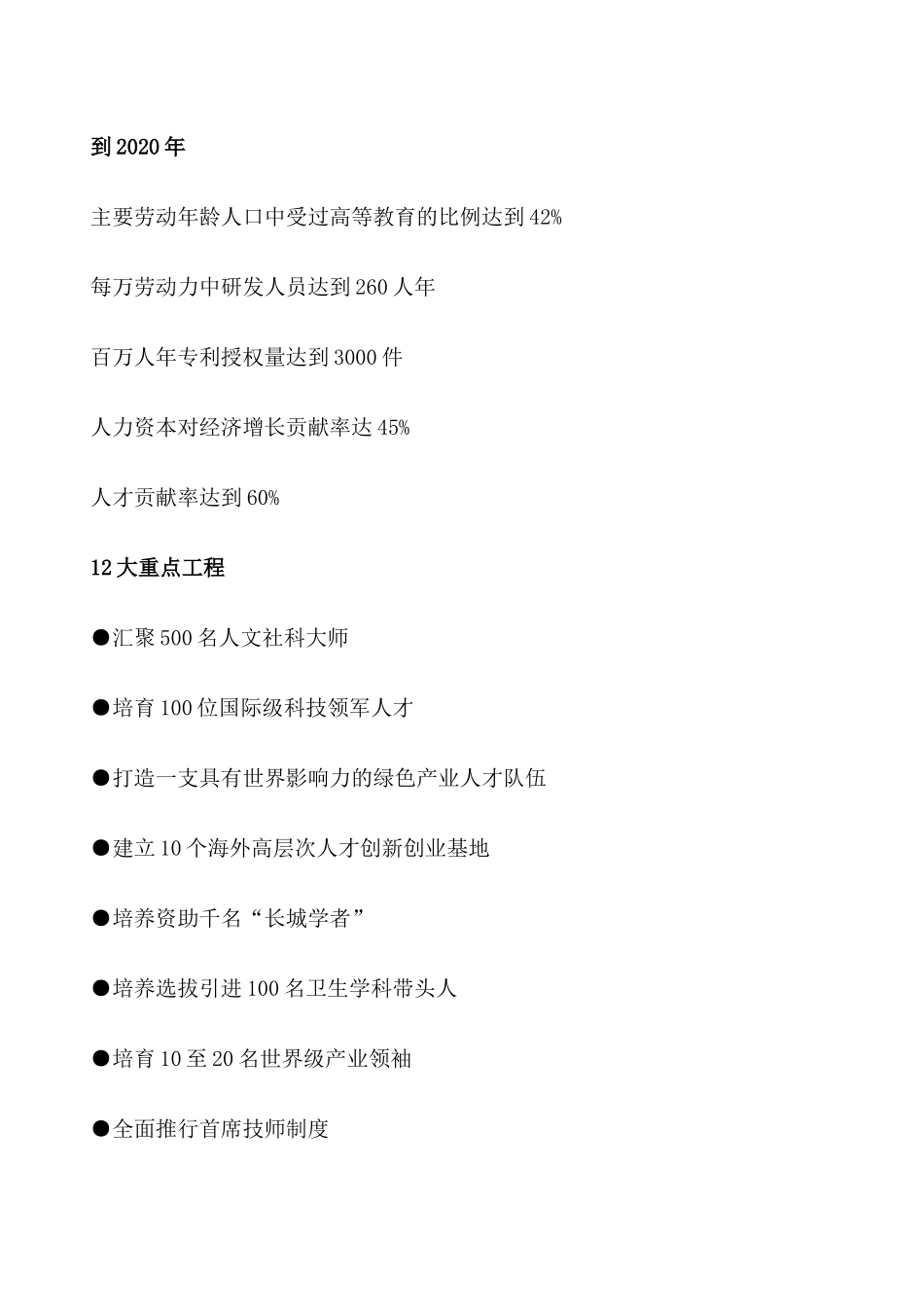 到 2020 年

主要劳动年龄人口中受过高等教育的比例达到 42%

每万劳动力中研发人员达到 260 人年

百万人年专利授权量达到 3000 件

人力资本对经济增长贡献率达 45%

人才贡献率达到 60%

12 大重点工程

●汇聚 500 名人文社科大师

●培育 100 位国际级科技领军人才

●打造一支具有世界影响力的绿色产业人才队伍

●建立 10 个海外高层次人才创新创业基地

●培养资助千名“长城学者”

●培养选拔引进 100 名卫生学科带头人

●培育 10 至 20 名世界级产业领袖

●全面推行首席技师制度